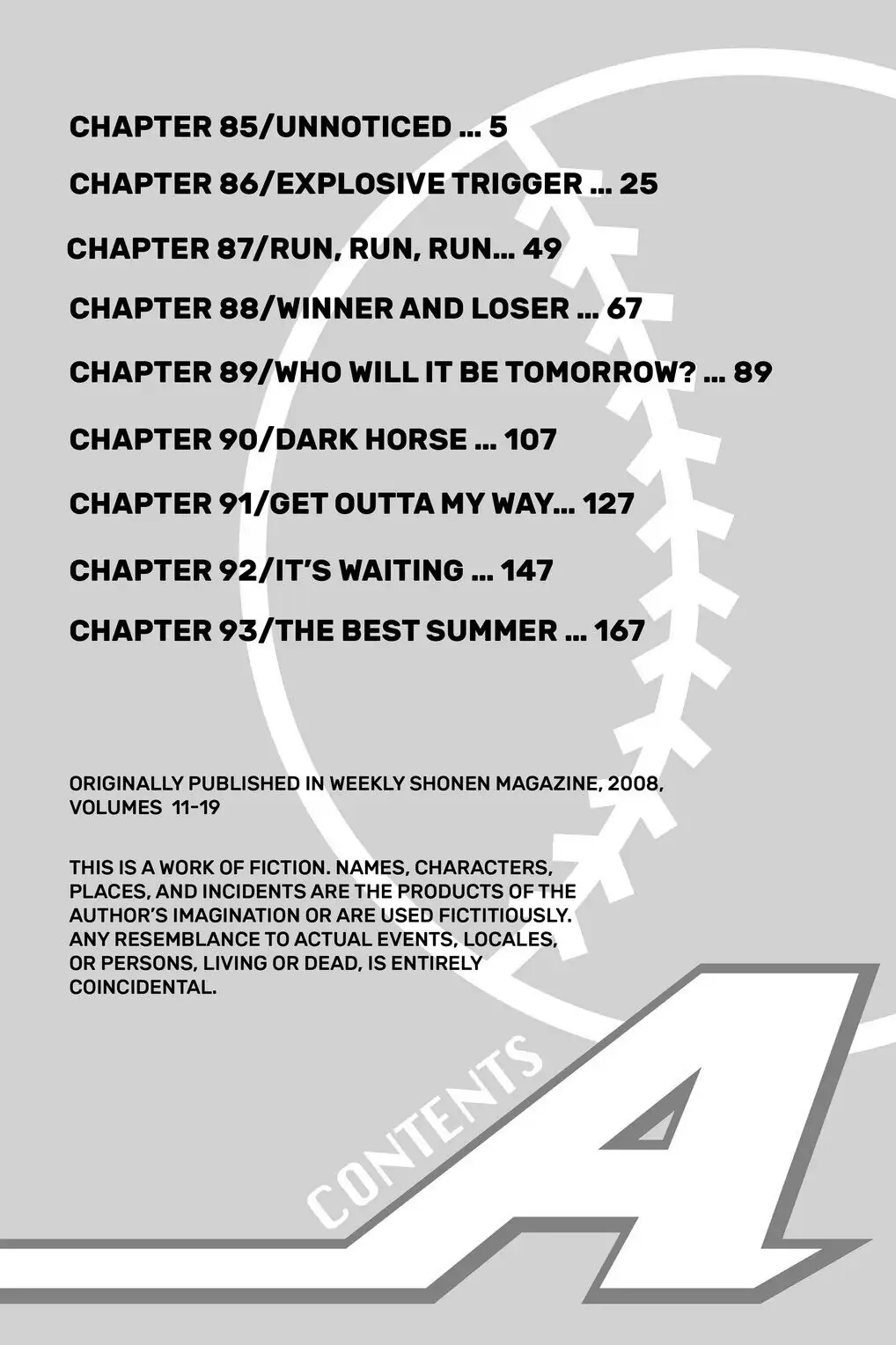 CHAPTER 85/UNNOTICED ... 5

CHAPTER 86/EXPLOSIVE TRIGGER ... 25

CHAPTER 87/RUN, RUN, RUN... 49

CHAPTER 88/WINNER AND LOSER ... 67

CHAPTER 89/WHO WILL IT BE TOMORROW? ... 89

CHAPTER 90/DARK HORSE ... 107

CHAPTER 91/GET OUTTA MY WAY... 127

CHAPTER 92/IT'S WAITING ... 147

CHAPTER 93/THE BEST SUMMER ... 167

ORIGINALLY PUBLISHED IN WEEKLY SHONEN MAGAZINE, 2008, VOLUMES 11-19

THIS IS A WORK OF FICTION. NAMES, CHARACTERS, PLACES, AND INCIDENTS ARE THE PRODUCTS OF THE AUTHOR'S IMAGINATION OR ARE USED FICTITIOUSLY. ANY RESEMBLANCE TO ACTUAL EVENTS, LOCALES, OR PERSONS, LIVING OR DEAD, IS ENTIRELY COINCIDENTAL.

CONTENTS

A